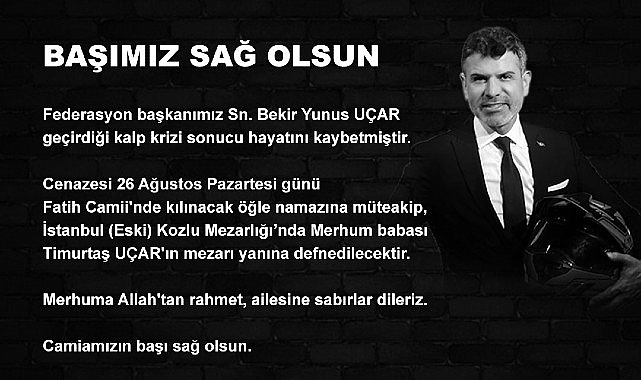 BAŞIMIZ SAĞ OLSUN

Federasyon başkanımız Sn. Bekir Yunus UÇAR geçirdiği kalp krizi sonucu hayatını kaybetmiştir.

Cenazesi 26 Ağustos Pazartesi günü Fatih Camii'nde kılınacak öğle namazına müteakip, İstanbul (Eski) Kozlu Mezarlığı'nda Merhum babası Timurtaş UÇAR'ın mezarı yanına defnedilecektir.

Merhuma Allah'tan rahmet, ailesine sabırlar dileriz.

Camiamızın başı sağ olsun.